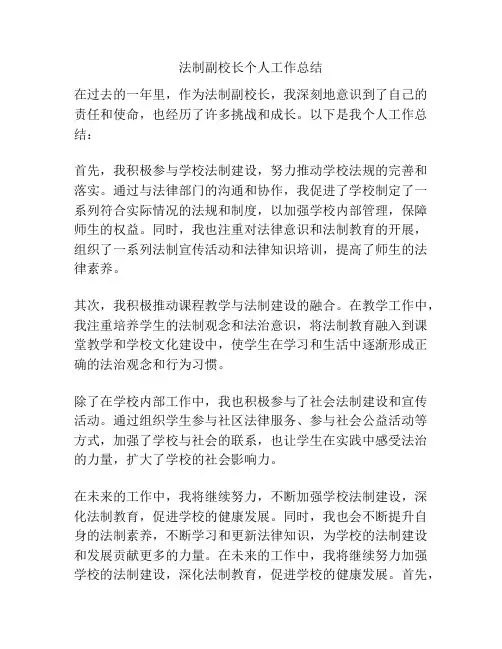 法制副校长个人工作总结

在过去的一年里，作为法制副校长，我深刻地意识到了自己的责任和使命，也经历了许多挑战和成长。以下是我个人工作总结：

首先，我积极参与学校法制建设，努力推动学校法规的完善和落实。通过与法律部门的沟通和协作，我促进了学校制定了一系列符合实际情况的法规和制度，以加强学校内部管理，保障师生的权益。同时，我也注重对法律意识和法制教育的开展，组织了一系列法制宣传活动和法律知识培训，提高了师生的法律素养。

其次，我积极推动课程教学与法制建设的融合。在教学工作中，我注重培养学生的法制观念和法治意识，将法制教育融入到课堂教学和学校文化建设中，使学生在学习和生活中逐渐形成正确的法治观念和行为习惯。

除了在学校内部工作中，我也积极参与了社会法制建设和宣传活动。通过组织学生参与社区法律服务、参与社会公益活动等方式，加强了学校与社会的联系，也让学生在实践中感受法治的力量，扩大了学校的社会影响力。

在未来的工作中，我将继续努力，不断加强学校法制建设，深化法制教育，促进学校的健康发展。同时，我也会不断提升自身的法制素养，不断学习和更新法律知识，为学校的法制建设和发展贡献更多的力量。在未来的工作中，我将继续努力加强学校的法制建设，深化法制教育，促进学校的健康发展。首先，